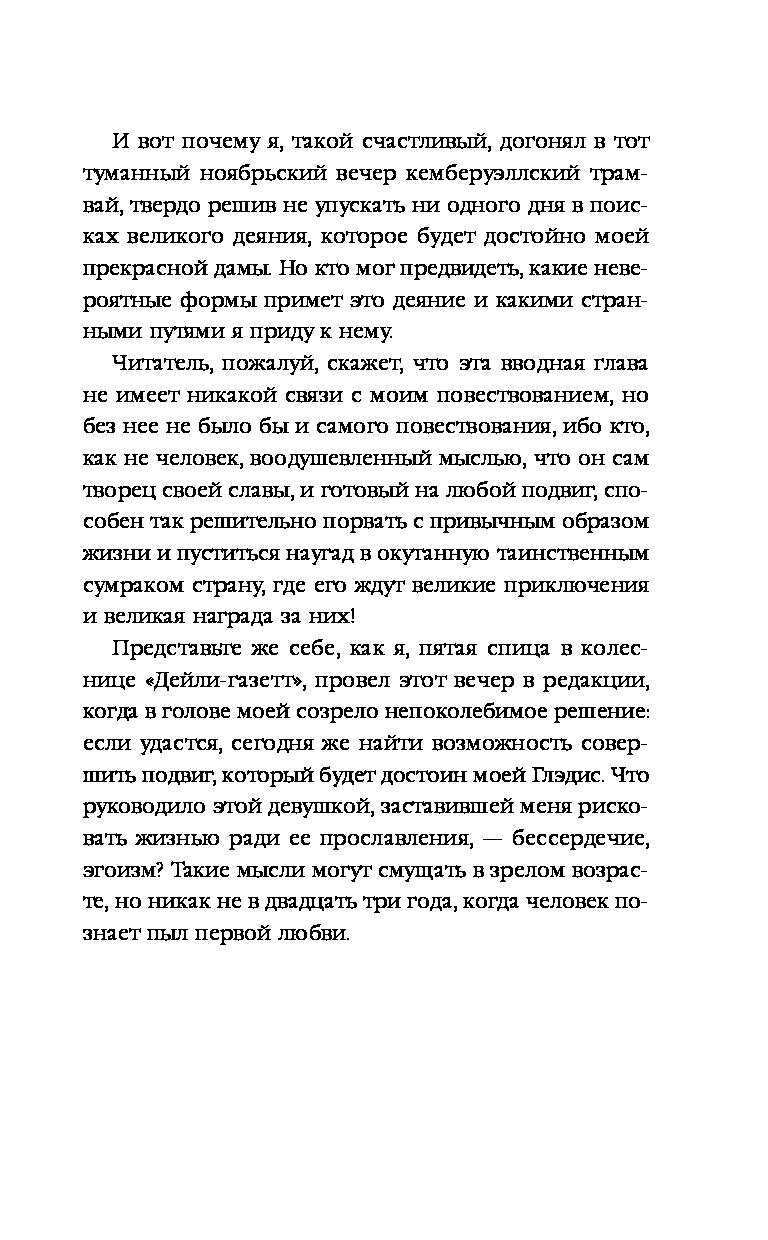 И вот почему я, такой счастливый, догонял в тот туманный ноябрьский вечер кемберуэллский трамвай, твердо решив не упускать ни одного дня в поисках великого деяния, которое будет достойно моей прекрасной дамы. Но кто мог предвидеть, какие невероятные формы примет это деяние и какими странными путями я приду к нему.

Читатель, пожалуй, скажет, что эта вводная глава не имеет никакой связи с моим повествованием, но без нее не было бы и самого повествования, ибо кто, как не человек, воодушевленный мыслью, что он сам творец своей славы, и готовый на любой подвиг, способен так решительно порвать с привычным образом жизни и пуститься наугад в окутанную таинственным сумраком страну, где его ждут великие приключения и великая награда за них!

Представьте же себе, как я, пятая спица в колеснице «Дейли-газетт», провел этот вечер в редакции, когда в голове моей созрело непоколебимое решение: если удастся, сегодня же найти возможность совершить подвиг, который будет достоин моей Глэдис. Что руководило этой девушкой, заставившей меня рисковать жизнью ради ее прославления, — бессердечие, эгоизм? Такие мысли могут смущать в зрелом возрасте, но никак не в двадцать три года, когда человек познает пыл первой любви.